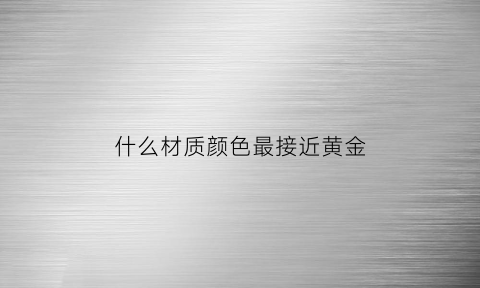 什么材质颜色最接近黄金